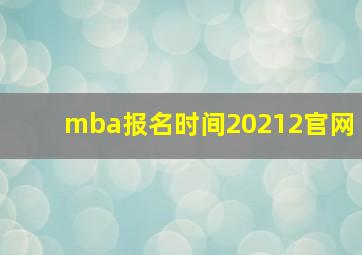 mba报名时间20212官网